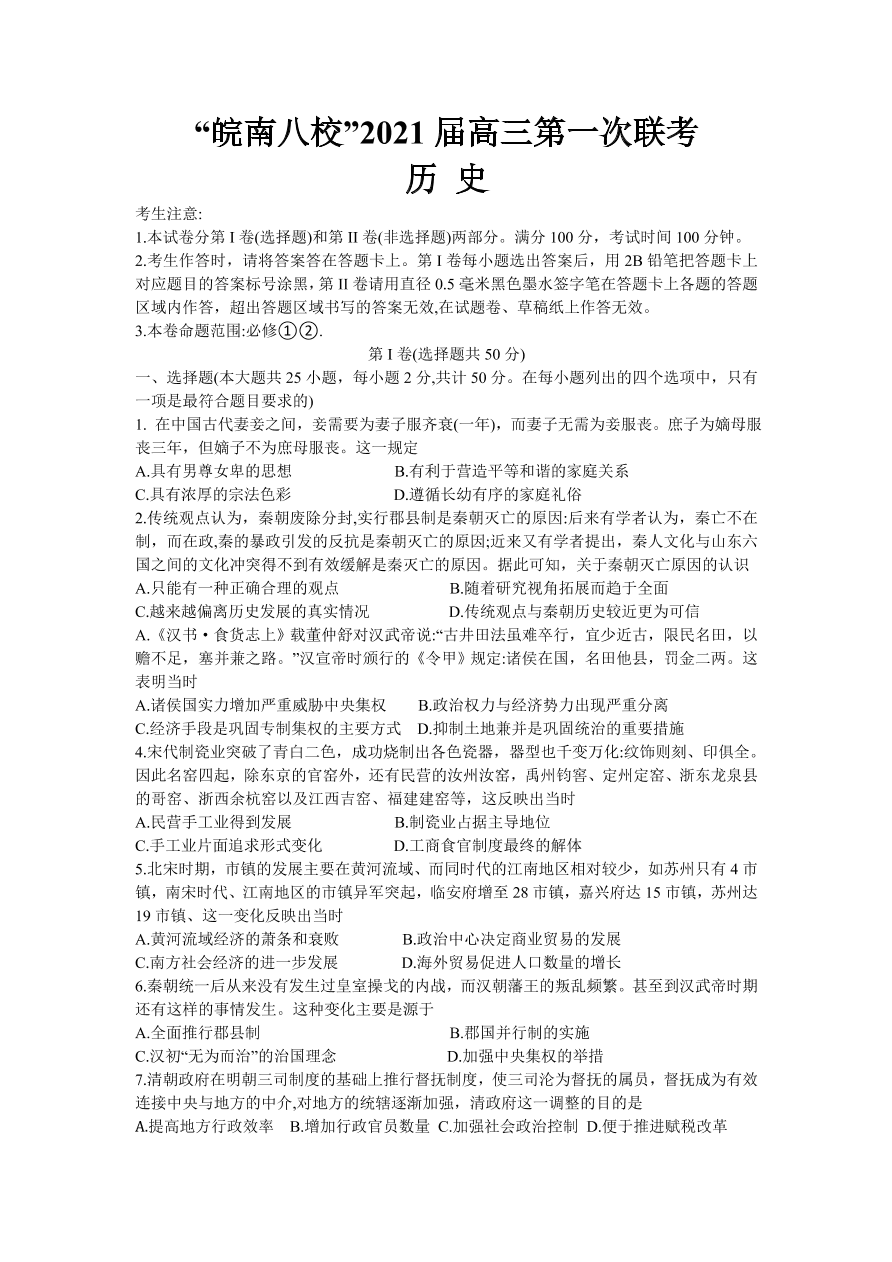 “皖南八校”2021届高三第一次联考
历 史

考生注意:
1.本试卷分第I卷(选择题)和第II卷(非选择题)两部分。满分100分，考试时间100分钟。
2.考生作答时，请将答案答在答题卡上。第I卷每小题选出答案后，用2B铅笔把答题卡上对应题目的答案标号涂黑，第II卷请用直径0.5毫米黑色墨水签字笔在答题卡上各题的答题区域内作答，超出答题区域书写的答案无效,在试题卷、草稿纸上作答无效。
3.本卷命题范围:必修①②.

第I卷(选择题共50分)

一、选择题(本大题共25小题，每小题2分,共计50分。在每小题列出的四个选项中，只有一项是最符合题目要求的)
1. 在中国古代妻妾之间，妾需要为妻子服齐衰(一年)，而妻子无需为妾服丧。庶子为嫡母服丧三年，但嫡子不为庶母服丧。这一规定
A.具有男尊女卑的思想　B.有利于营造平等和谐的家庭关系
C.具有浓厚的宗法色彩　D.遵循长幼有序的家庭礼俗
2.传统观点认为，秦朝废除分封,实行郡县制是秦朝灭亡的原因:后来有学者认为，秦亡不在制，而在政,秦的暴政引发的反抗是秦朝灭亡的原因;近来又有学者提出，秦人文化与山东六国之间的文化冲突得不到有效缓解是秦灭亡的原因。据此可知，关于秦朝灭亡原因的认识
A.只能有一种正确合理的观点　B.随着研究视角拓展而趋于全面
C.越来越偏离历史发展的真实情况　D.传统观点与秦朝历史较近更为可信
A.《汉书·食货志上》载董仲舒对汉武帝说:“古井田法虽难卒行，宜少近古，限民名田，以赡不足，塞并兼之路。”汉宣帝时颁行的《令甲》规定:诸侯在国，名田他县，罚金二两。这表明当时
A.诸侯国实力增加严重威胁中央集权　B.政治权力与经济势力出现严重分离
C.经济手段是巩固专制集权的主要方式　D.抑制土地兼并是巩固统治的重要措施
4.宋代制瓷业突破了青白二色，成功烧制出各色瓷器，器型也千变万化:纹饰则刻、印俱全。因此名窑四起，除东京的官窑外，还有民营的汝州汝窑，禹州钧窑、定州定窑、浙东龙泉县的哥窑、浙西余杭窑以及江西吉窑、福建建窑等，这反映出当时
A.民营手工业得到发展　B.制瓷业占据主导地位
C.手工业片面追求形式变化　D.工商食官制度最终的解体
5.北宋时期，市镇的发展主要在黄河流域、而同时代的江南地区相对较少，如苏州只有4市镇，南宋时代、江南地区的市镇异军突起，临安府增至28市镇，嘉兴府达15市镇，苏州达19市镇、这一变化反映出当时
A.黄河流域经济的萧条和衰败　B.政治中心决定商业贸易的发展
C.南方社会经济的进一步发展　D.海外贸易促进人口数量的增长
6.秦朝统一后从来没有发生过皇室操戈的内战，而汉朝藩王的叛乱频繁。甚至到汉武帝时期还有这样的事情发生。这种变化主要是源于
A.全面推行郡县制　B.郡国并行制的实施
C.汉初“无为而治”的治国理念　D.加强中央集权的举措
7.清朝政府在明朝三司制度的基础上推行督抚制度，使三司沦为督抚的属员，督抚成为有效连接中央与地方的中介,对地方的统辖逐渐加强，清政府这一调整的目的是
A.提高地方行政效率　B.增加行政官员数量　C.加强社会政治控制　D.便于推进赋税改革